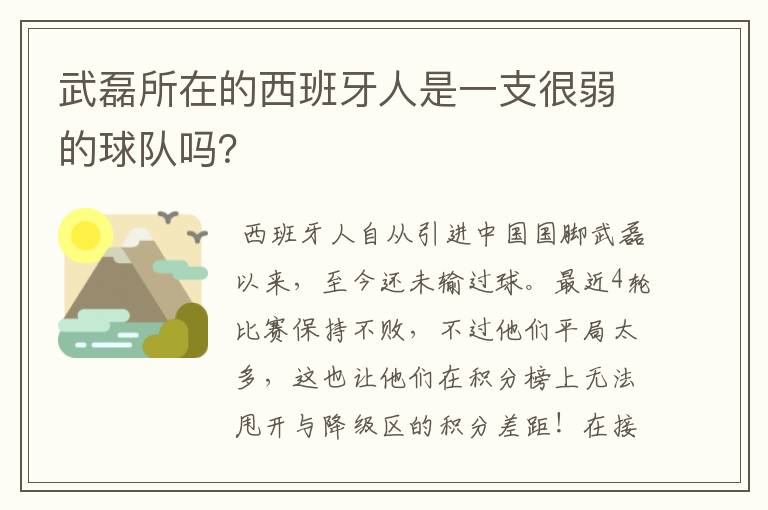 武磊所在的西班牙人是一支很弱的球队吗?

西班牙人自从引进中国国脚武磊以来，至今还未输过球。最近4轮比赛保持不败，不过他们平局太多，这也让他们在积分榜上无法甩开与降级区的积分差距！在接